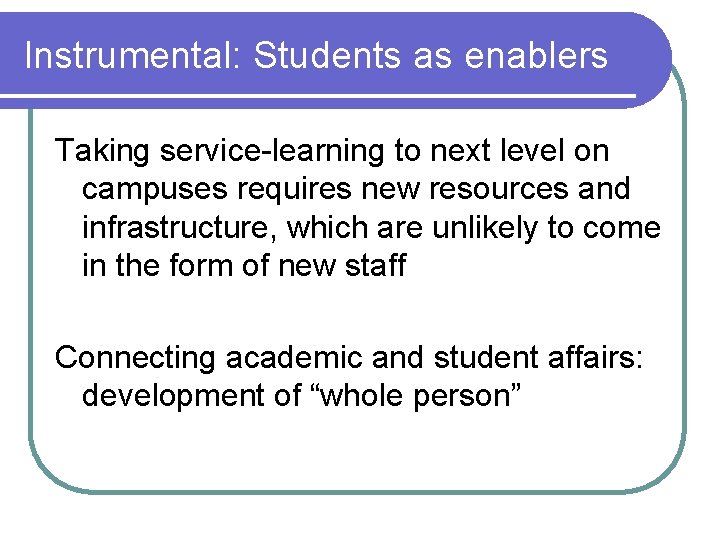 Instrumental: Students as enablers

Taking service-learning to next level on campuses requires new resources and infrastructure, which are unlikely to come in the form of new staff

Connecting academic and student affairs: development of "whole person"